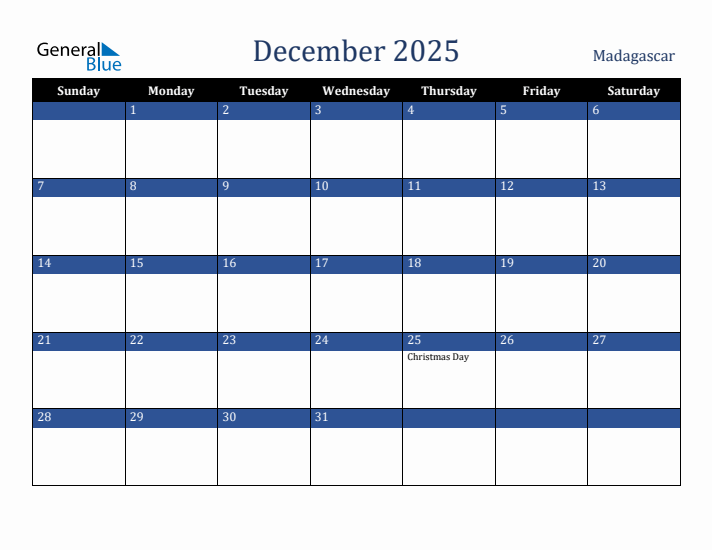 General Blue

December 2025

Madagascar

| Sunday | Monday | Tuesday | Wednesday | Thursday | Friday | Saturday |
|---|---|---|---|---|---|---|
| | 1 | 2 | 3 | 4 | 5 | 6 |
| 7 | 8 | 9 | 10 | 11 | 12 | 13 |
| 14 | 15 | 16 | 17 | 18 | 19 | 20 |
| 21 | 22 | 23 | 24 | 25 Christmas Day | 26 | 27 |
| 28 | 29 | 30 | 31 | | | |